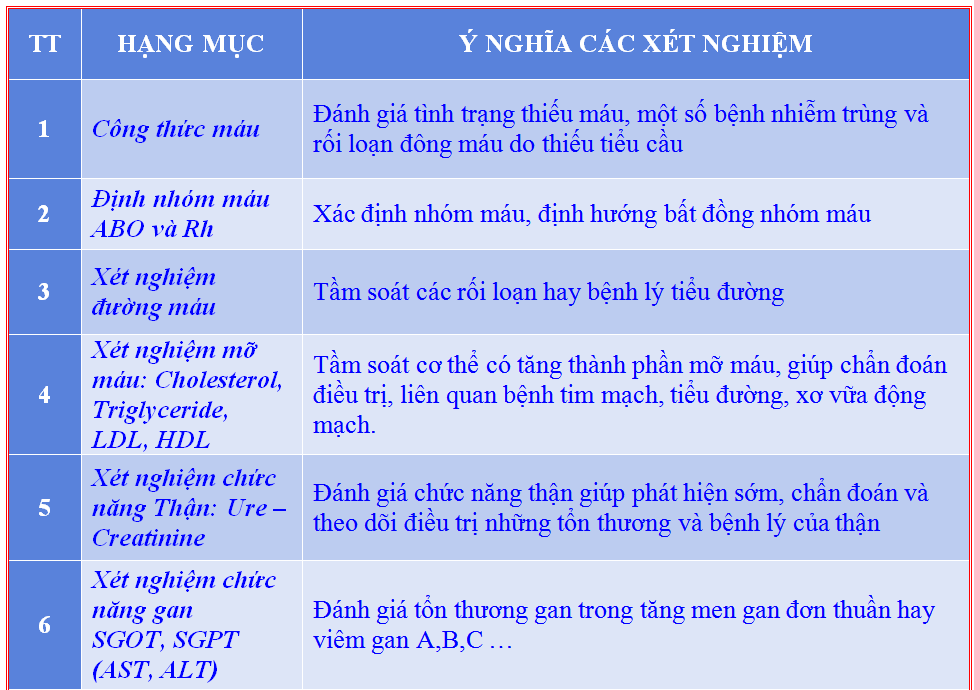 | TT | HẠNG MỤC | Ý NGHĨA CÁC XÉT NGHIỆM |
|---|---|---|
| 1 | Công thức máu | Đánh giá tình trạng thiếu máu, một số bệnh nhiễm trùng và rối loạn đông máu do thiếu tiểu cầu |
| 2 | Định nhóm máu ABO và Rh | Xác định nhóm máu, định hướng bất đồng nhóm máu |
| 3 | Xét nghiệm đường máu | Tầm soát các rối loạn hay bệnh lý tiểu đường |
| 4 | Xét nghiệm mỡ máu: Cholesterol, Triglyceride, LDL, HDL | Tầm soát cơ thể có tăng thành phần mỡ máu, giúp chẩn đoán điều trị, liên quan bệnh tim mạch, tiểu đường, xơ vữa động mạch. |
| 5 | Xét nghiệm chức năng Thận: Ure – Creatinine | Đánh giá chức năng thận giúp phát hiện sớm, chẩn đoán và theo dõi điều trị những tổn thương và bệnh lý của thận |
| 6 | Xét nghiệm chức năng gan SGOT, SGPT (AST, ALT) | Đánh giá tổn thương gan trong tăng men gan đơn thuần hay viêm gan A,B,C … |